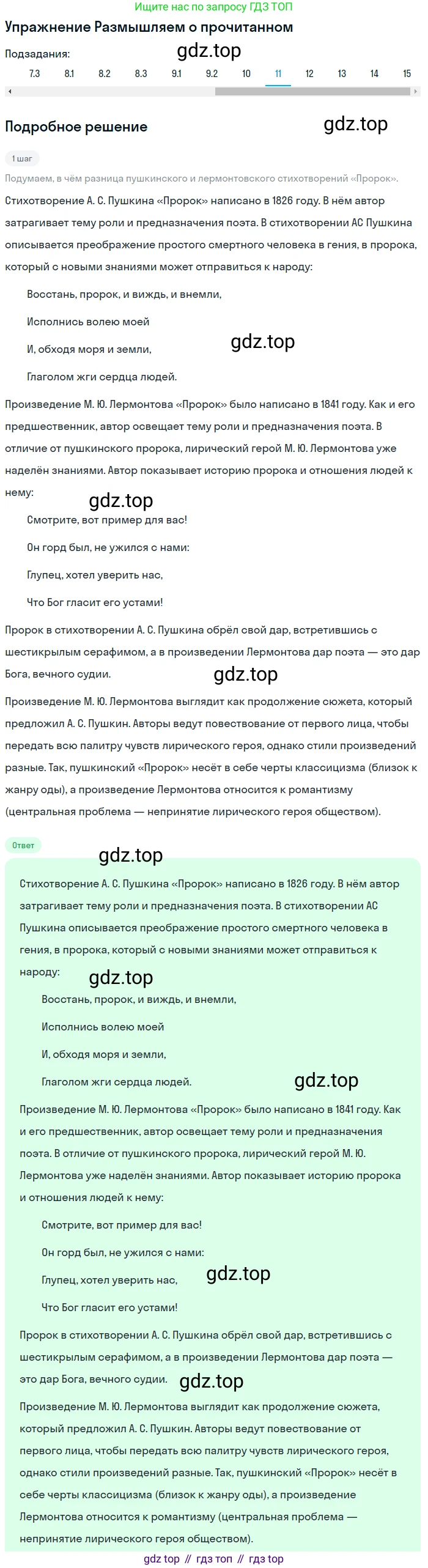 Ищите нас по запросу ГДЗ ТОП

Упражнение Размышляем о прочитанном

Подзадания:

gdz.top

7.3 8.1 8.2 8.3 9.1 9.2 10 11 12 13 14 15

Подробное решение

gdz.top

1 шаг

Подумаем, в чём разница пушкинского и лермонтовского стихотворений «Пророк».

Стихотворение А. С. Пушкина «Пророк» написано в 1826 году. В нём автор затрагивает тему роли и предназначения поэта. В стихотворении АС Пушкина описывается преображение простого смертного человека в гения, в пророка, который с новыми знаниями может отправиться к народу:

Восстань, пророк, и виждь, и внемли,

Исполнись волею моей

И, обходя моря и земли,

gdz.top

Глаголом жги сердца людей.

Произведение М. Ю. Лермонтова «Пророк» было написано в 1841 году. Как и его предшественник, автор освещает тему роли и предназначения поэта. В отличие от пушкинского пророка, лирический герой М. Ю. Лермонтова уже наделён знаниями. Автор показывает историю пророка и отношения людей к нему:

gdz.top

Смотрите, вот пример для вас!

Он горд был, не ужился с нами:

Глупец, хотел уверить нас,

Что Бог гласит его устами!

Пророк в стихотворении А. С. Пушкина обрёл свой дар, встретившись с шестикрылым серафимом, а в произведении Лермонтова дар поэта — это дар Бога, вечного судии.

gdz.top

Произведение М. Ю. Лермонтова выглядит как продолжение сюжета, который предложил А. С. Пушкин. Авторы ведут повествование от первого лица, чтобы передать всю палитру чувств лирического героя, однако стили произведений разные. Так, пушкинский «Пророк» несёт в себе черты классицизма (близок к жанру оды), а произведение Лермонтова относится к романтизму (центральная проблема — непринятие лирического героя обществом).

Ответ

gdz.top

Стихотворение А. С. Пушкина «Пророк» написано в 1826 году. В нём автор затрагивает тему роли и предназначения поэта. В стихотворении АС Пушкина описывается преображение простого смертного человека в гения, в пророка, который с новыми знаниями может отправиться к народу:

gdz.top

Восстань, пророк, и виждь, и внемли,

Исполнись волею моей

И, обходя моря и земли,

Глаголом жги сердца людей.

gdz.top

Произведение М. Ю. Лермонтова «Пророк» было написано в 1841 году. Как и его предшественник, автор освещает тему роли и предназначения поэта. В отличие от пушкинского пророка, лирический герой М. Ю. Лермонтова уже наделён знаниями. Автор показывает историю пророка и отношения людей к нему:

Смотрите, вот пример для вас!

Он горд был, не ужился с нами:

Глупец, хотел уверить нас,

gdz.top

Что Бог гласит его устами!

Пророк в стихотворении А. С. Пушкина обрёл свой дар, встретившись с шестикрылым серафимом, а в произведении Лермонтова дар поэта — это дар Бога, вечного судии.

gdz.top

Произведение М. Ю. Лермонтова выглядит как продолжение сюжета, который предложил А. С. Пушкин. Авторы ведут повествование от первого лица, чтобы передать всю палитру чувств лирического героя, однако стили произведений разные. Так, пушкинский «Пророк» несёт в себе черты классицизма (близок к жанру оды), а произведение Лермонтова относится к романтизму (центральная проблема — непринятие лирического героя обществом).

gdz top // гдз топ // гдз top